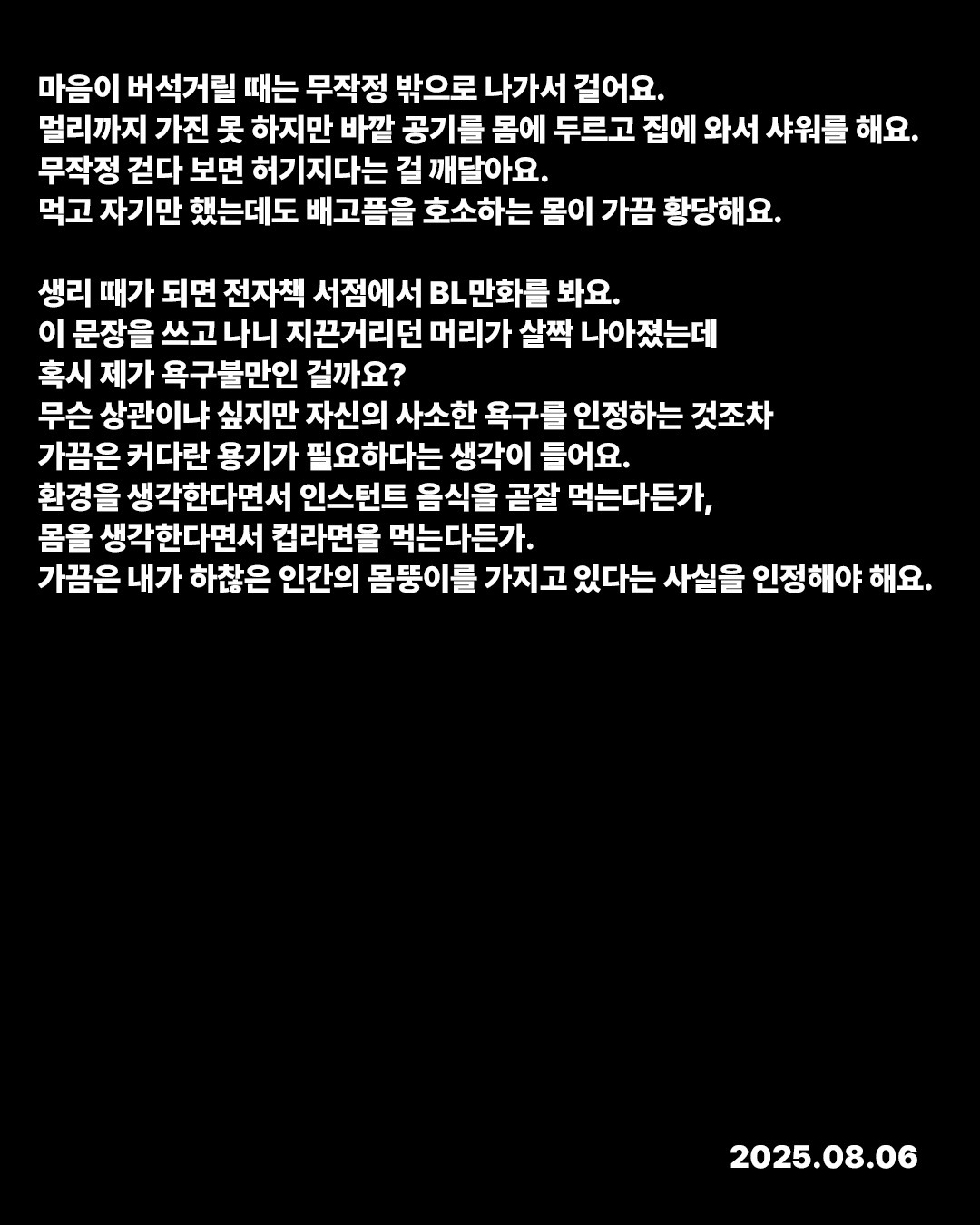 마음이 버석거릴 때는 무작정 밖으로 나가서 걸어요.
멀리까지 가진 못 하지만 바깥 공기를 몸에 두르고 집에 와서 샤워를 해요.
무작정 걷다 보면 허기지다는 걸 깨달아요.
먹고 자기만 했는데도 배고픔을 호소하는 몸이 가끔 황당해요.

생리 때가 되면 전자책 서점에서 BL만화를 봐요.
이 문장을 쓰고 나니 지끈거리던 머리가 살짝 나아졌는데
혹시 제가 욕구불만인 걸까요?
무슨 상관이냐 싶지만 자신의 사소한 욕구를 인정하는 것조차
가끔은 커다란 용기가 필요하다는 생각이 들어요.
환경을 생각한다면서 인스턴트 음식을 곧잘 먹는다든가,
몸을 생각한다면서 컵라면을 먹는다든가.
가끔은 내가 하찮은 인간의 몸뚱이를 가지고 있다는 사실을 인정해야 해요.

2025.08.06